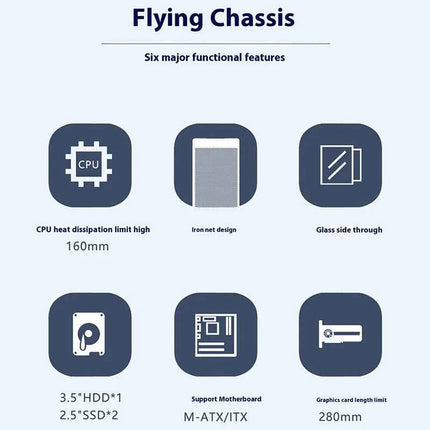 Flying Chassis

Six major functional features

CPU

CPU heat dissipation limit high
160mm

Iron net design

Glass side through

3.5"HDD*1
2.5"SSD*2

Support Motherboard
M-ATX/ITX

Graphics card length limit
280mm